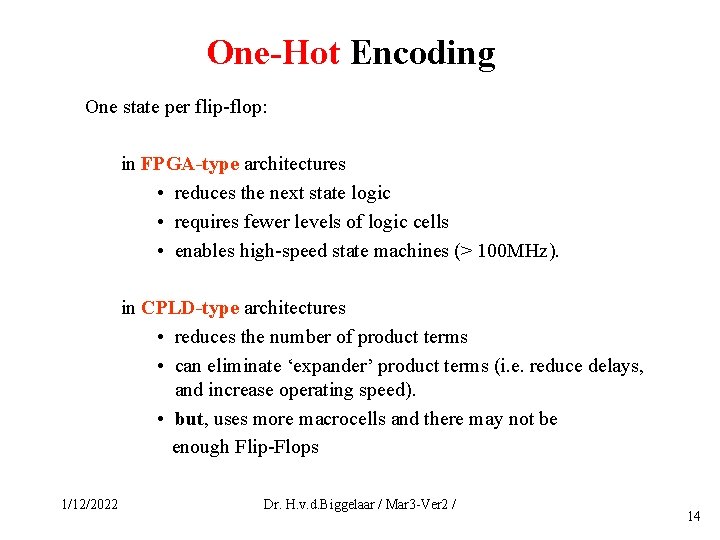 One-Hot Encoding

One state per flip-flop:

in FPGA-type architectures
• reduces the next state logic
• requires fewer levels of logic cells
• enables high-speed state machines (> 100MHz).

in CPLD-type architectures
• reduces the number of product terms
• can eliminate 'expander' product terms (i.e. reduce delays, and increase operating speed).
• but, uses more macrocells and there may not be enough Flip-Flops

1/12/2022 Dr. H.v.d.Biggelaar / Mar3-Ver2 /

14